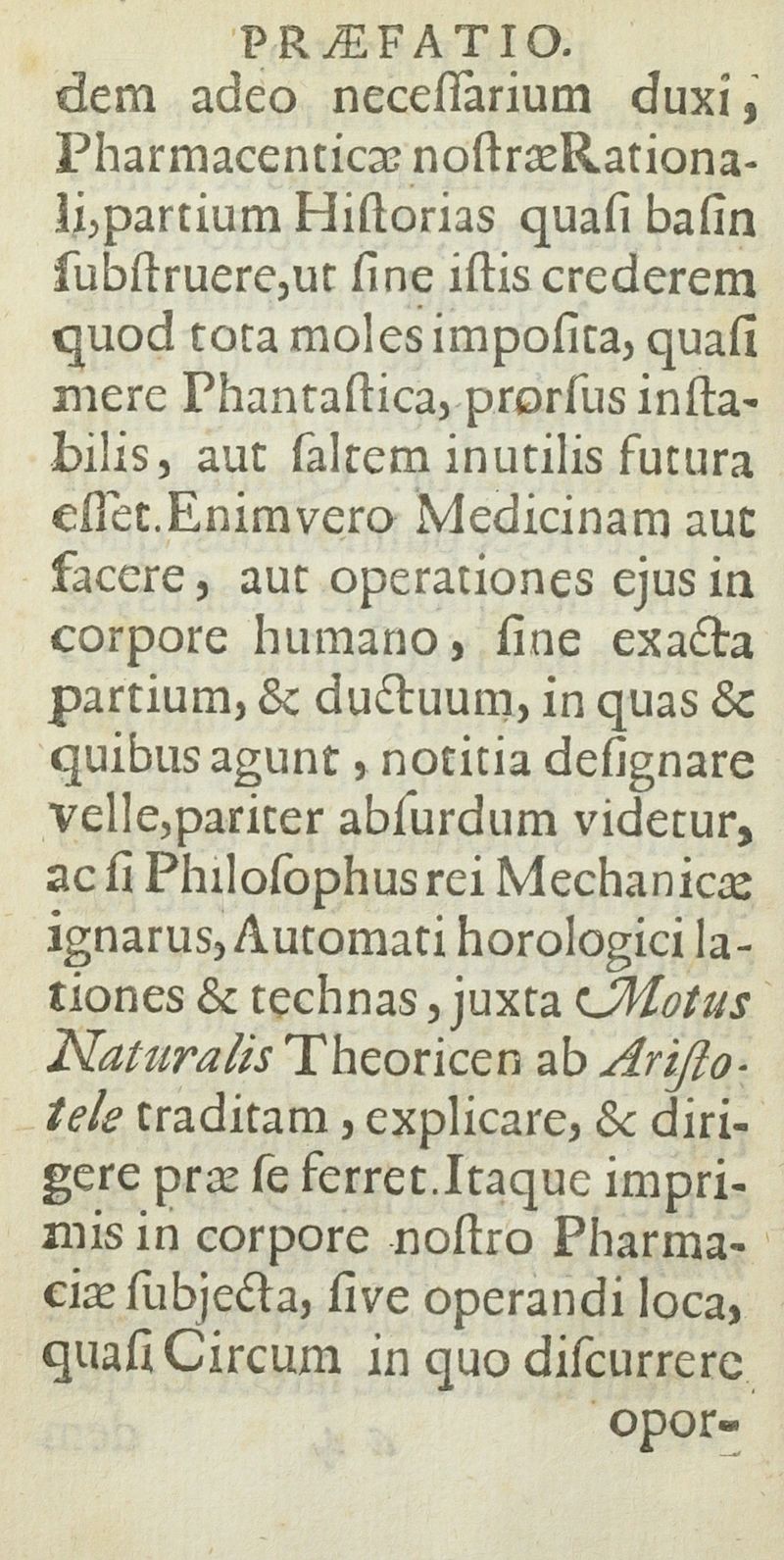 PRÆFATIO.

dem adeo neceſſarium duxi, Pharmacenticæ noſtræRationali, partium Hiſtorias quaſi baſin ſubſtruere, ut ſine iſtis crederem quod tota moles impoſita, quaſi mere Phantaſtica, prorſus inſtabilis, aut ſaltem inutilis futura eſſet. Enimvero Medicinam aut facere, aut operationes ejus in corpore humano, ſine exacta partium, & ductuum, in quas & quibus agunt, notitia deſignare velle, pariter abſurdum videtur, ac ſi Philoſophus rei Mechanicæ ignarus, Automati horologici lationes & technas, juxta Motus Naturalis Theoricen ab Ariſtotele traditam, explicare, & dirigere præ ſe ferret. Itaque imprimis in corpore noſtro Pharmaciæ ſubjecta, ſive operandi loca, quaſi Circum in quo diſcurrere opor-